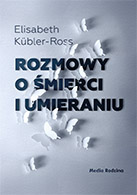 Elisabeth Kübler-Ross

ROZMOWY O ŚMIERCI I UMIERANIU

Media Rodzina